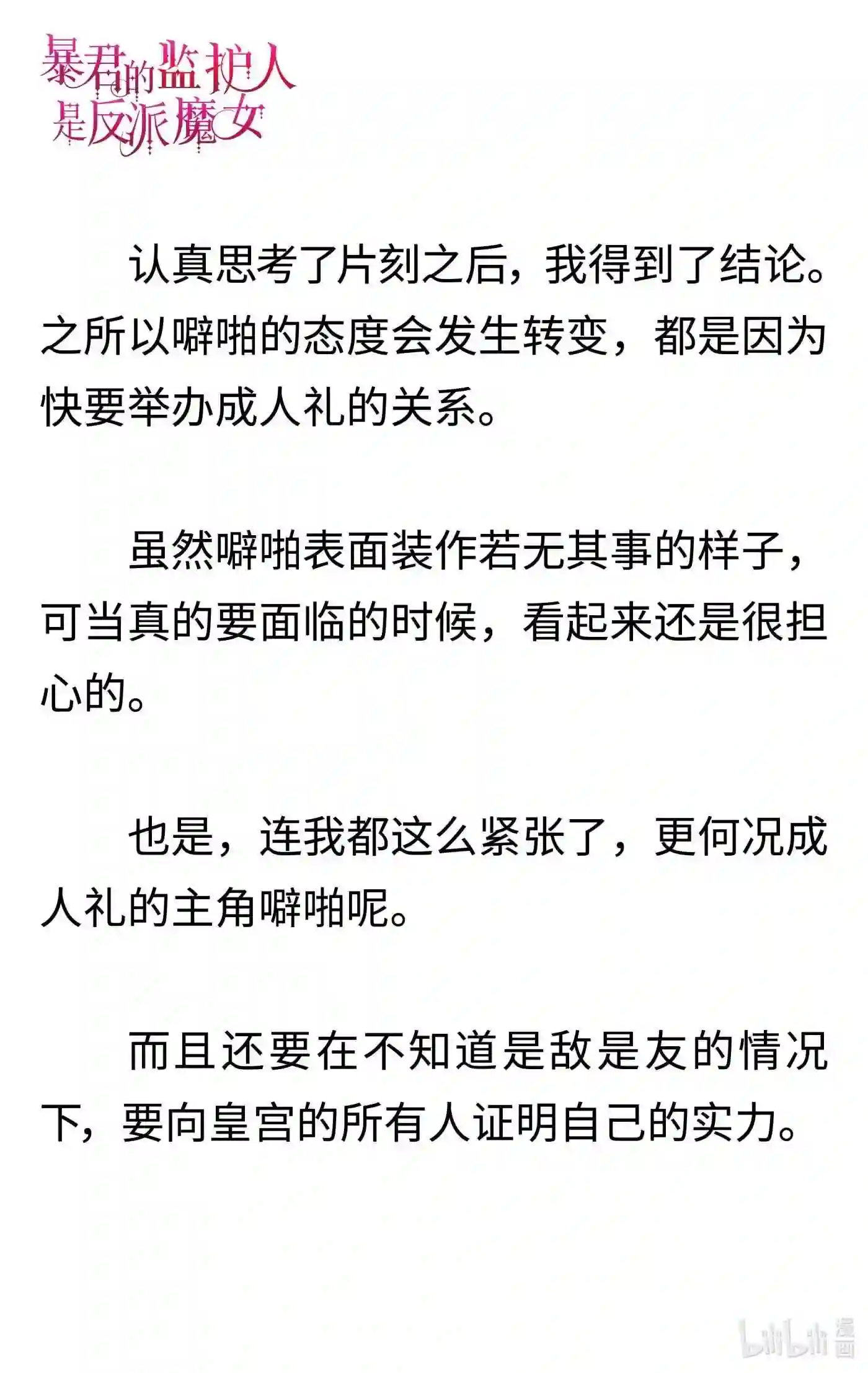 暴君的监护人是反派魔女

认真思考了片刻之后，我得到了结论。之所以噼啪的态度会发生转变，都是因为快要举办成人礼的关系。

虽然噼啪表面装作若无其事的样子，可当真的要面临的时候，看起来还是很担心的。

也是，连我都这么紧张了，更何况成人礼的主角噼啪呢。

而且还要在不知道是敌是友的情况下，要向皇宫的所有人证明自己的实力。

bilibili 漫画